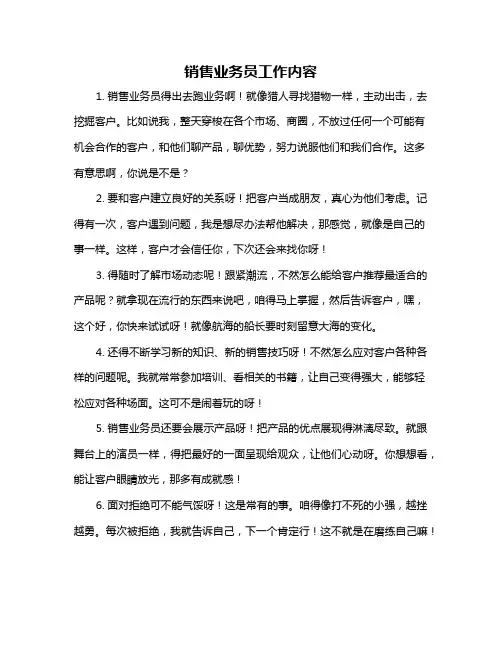 销售业务员工作内容

1. 销售业务员得出去跑业务啊！就像猎人寻找猎物一样，主动出击，去挖掘客户。比如说我，整天穿梭在各个市场、商圈，不放过任何一个可能有机会合作的客户，和他们聊产品，聊优势，努力说服他们和我们合作。这多有意思啊，你说是不是？

2. 要和客户建立良好的关系呀！把客户当成朋友，真心为他们考虑。记得有一次，客户遇到问题，我是想尽办法帮他解决，那感觉，就像是自己的事一样。这样，客户才会信任你，下次还会来找你呀！

3. 得随时了解市场动态呢！跟紧潮流，不然怎么能给客户推荐最适合的产品呢？就拿现在流行的东西来说吧，咱得马上掌握，然后告诉客户，嘿，这个好，你快来试试呀！就像航海的船长要时刻留意大海的变化。

4. 还得不断学习新的知识、新的销售技巧呀！不然怎么应对客户各种各样的问题呢。我就常常参加培训、看相关的书籍，让自己变得强大，能够轻松应对各种场面。这可不是闹着玩的呀！

5. 销售业务员还要会展示产品呀！把产品的优点展现得淋漓尽致。就跟舞台上的演员一样，得把最好的一面呈现给观众，让他们心动呀。你想想看，能让客户眼睛放光，那多有成就感！

6. 面对拒绝可不能气馁呀！这是常有的事。咱得像打不死的小强，越挫越勇。每次被拒绝，我就告诉自己，下一个肯定行！这不就是在磨练自己嘛！